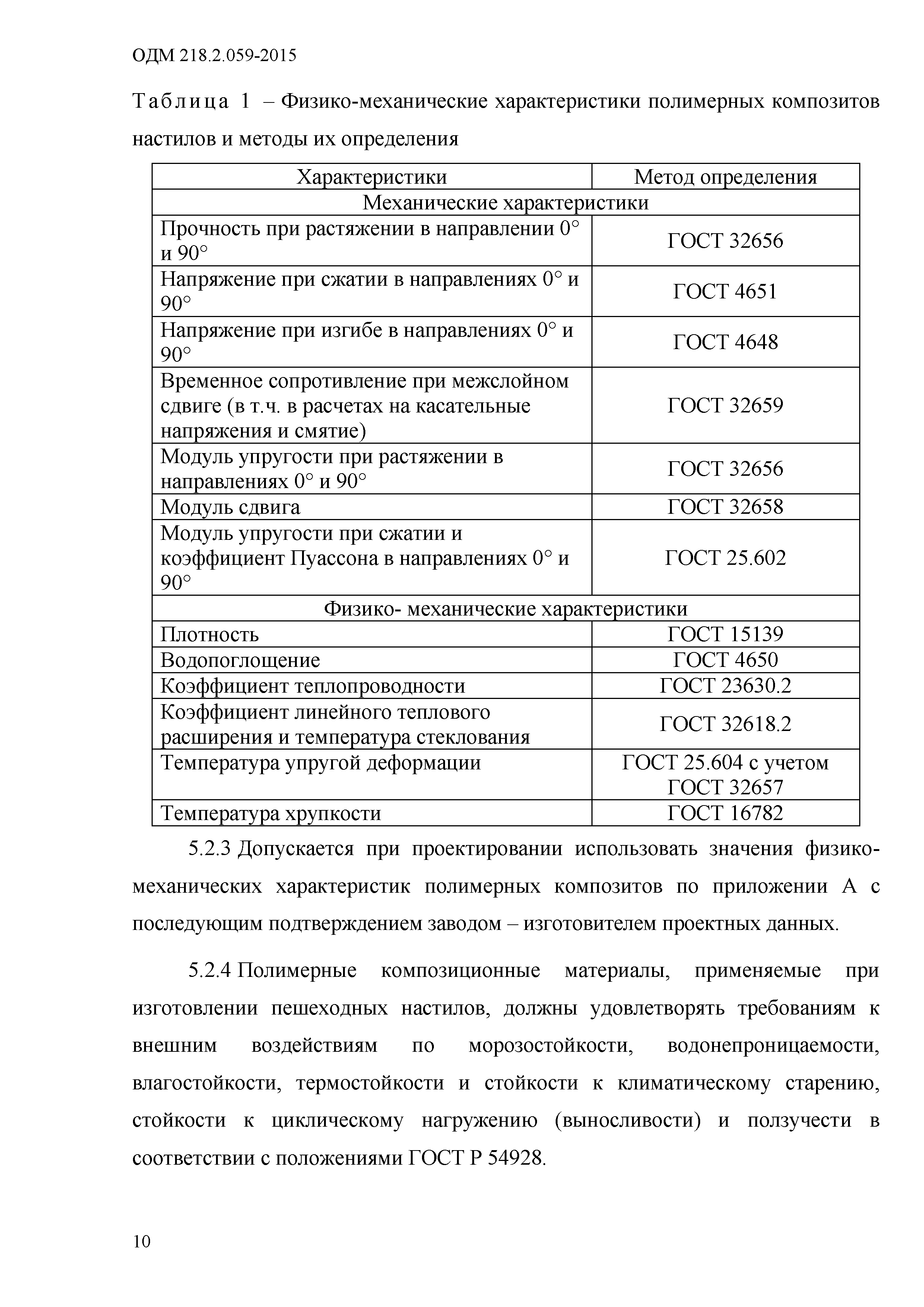 ОДМ 218.2.059-2015

Таблица 1 – Физико-механические характеристики полимерных композитов настилов и методы их определения

| Характеристики | Метод определения |
|---|---|
| Механические характеристики | |
| Прочность при растяжении в направлении 0° и 90° | ГОСТ 32656 |
| Напряжение при сжатии в направлениях 0° и 90° | ГОСТ 4651 |
| Напряжение при изгибе в направлениях 0° и 90° | ГОСТ 4648 |
| Временное сопротивление при межслойном сдвиге (в т.ч. в расчетах на касательные напряжения и смятие) | ГОСТ 32659 |
| Модуль упругости при растяжении в направлениях 0° и 90° | ГОСТ 32656 |
| Модуль сдвига | ГОСТ 32658 |
| Модуль упругости при сжатии и коэффициент Пуассона в направлениях 0° и 90° | ГОСТ 25.602 |
| Физико- механические характеристики | |
| Плотность | ГОСТ 15139 |
| Водопоглощение | ГОСТ 4650 |
| Коэффициент теплопроводности | ГОСТ 23630.2 |
| Коэффициент линейного теплового расширения и температура стеклования | ГОСТ 32618.2 |
| Температура упругой деформации | ГОСТ 25.604 с учетом ГОСТ 32657 |
| Температура хрупкости | ГОСТ 16782 |

5.2.3 Допускается при проектировании использовать значения физико-механических характеристик полимерных композитов по приложении А с последующим подтверждением заводом – изготовителем проектных данных.

5.2.4 Полимерные композиционные материалы, применяемые при изготовлении пешеходных настилов, должны удовлетворять требованиям к внешним воздействиям по морозостойкости, водонепроницаемости, влагостойкости, термостойкости и стойкости к климатическому старению, стойкости к циклическому нагружению (выносливости) и ползучести в соответствии с положениями ГОСТ Р 54928.

10